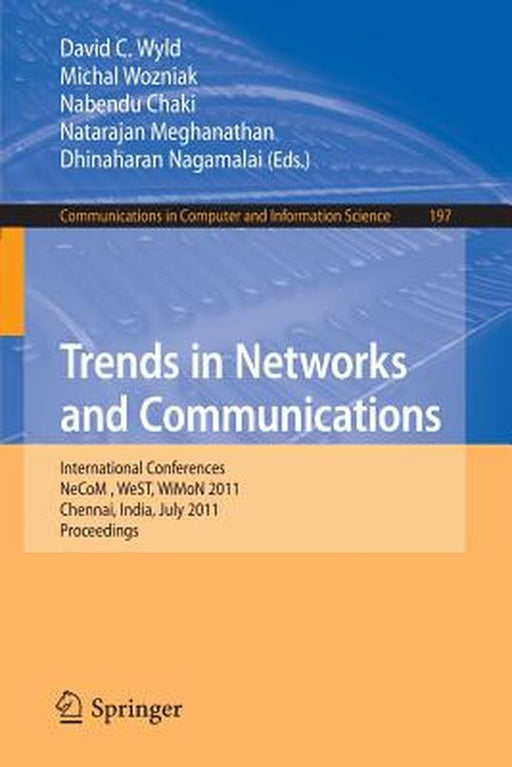 David C. Wyld
Michal Wozniak
Nabendu Chaki
Natarajan Meghanathan
Dhinaharan Nagamalai (Eds.)

Communications in Computer and Information Science 197

Trends in Networks and Communications

International Conferences
NeCoM , WeST, WiMoN 2011
Chennai, India, July 2011
Proceedings

Springer